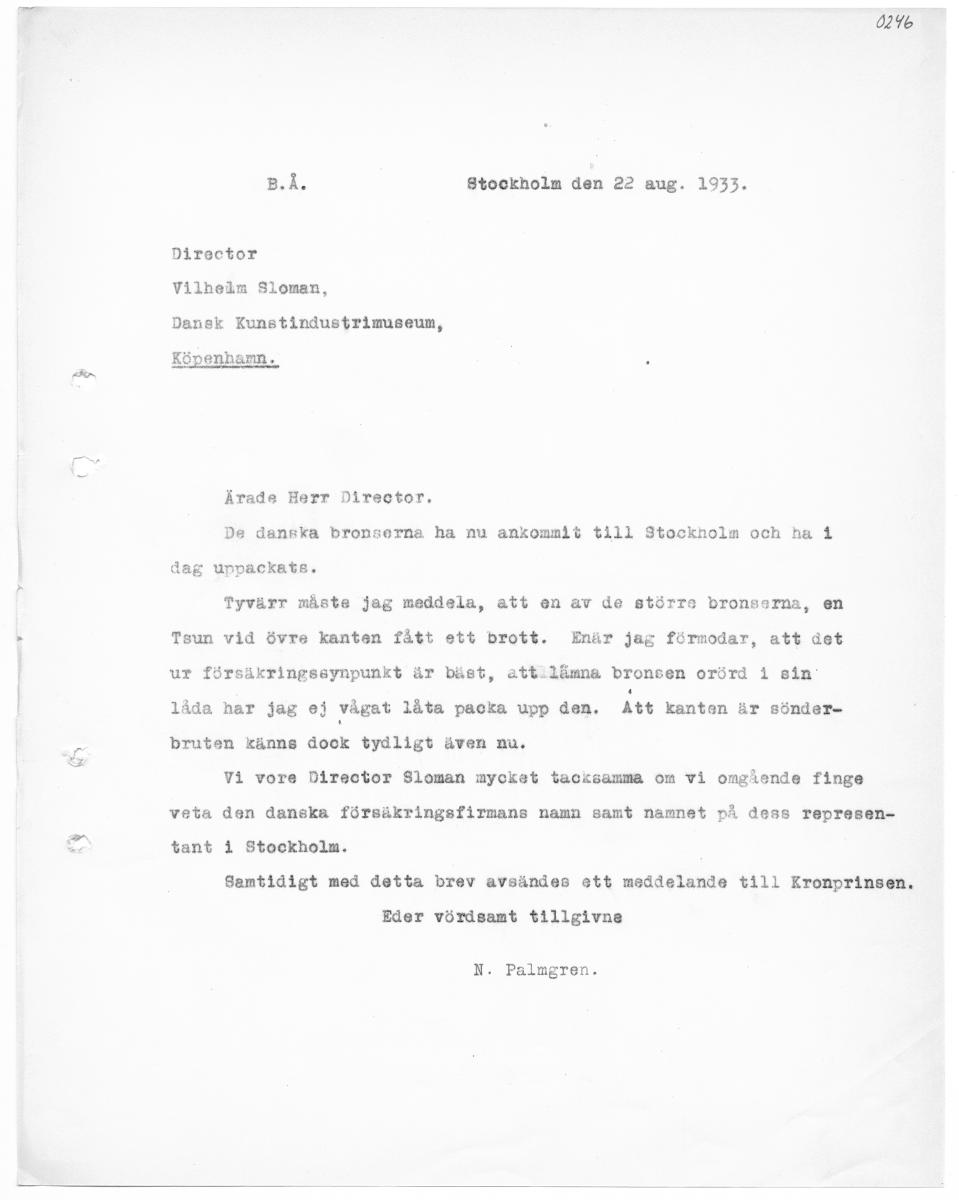 0246

B.Å. Stockholm den 22 aug. 1933.

Director
Vilhelm Sloman,
Dansk Kunstindustrimuseum,
Köpenhamn.

Ärade Herr Director.

De danska bronserna ha nu ankommit till Stockholm och ha i dag uppackats.

Tyvärr måste jag meddela, att en av de större bronserna, en Tsun vid övre kanten fått ett brott. Enär jag förmodar, att det ur försäkringssynpunkt är bäst, att lämna bronsen orörd i sin låda har jag ej vågat låta packa upp den. Att kanten är sönderbruten känns dock tydligt även nu.

Vi vore Director Sloman mycket tacksamma om vi omgående finge veta den danska försäkringsfirmans namn samt namnet på dess representant i Stockholm.

Samtidigt med detta brev avsändes ett meddelande till Kronprinsen.

Eder vördsamt tillgivne

N. Palmgren.